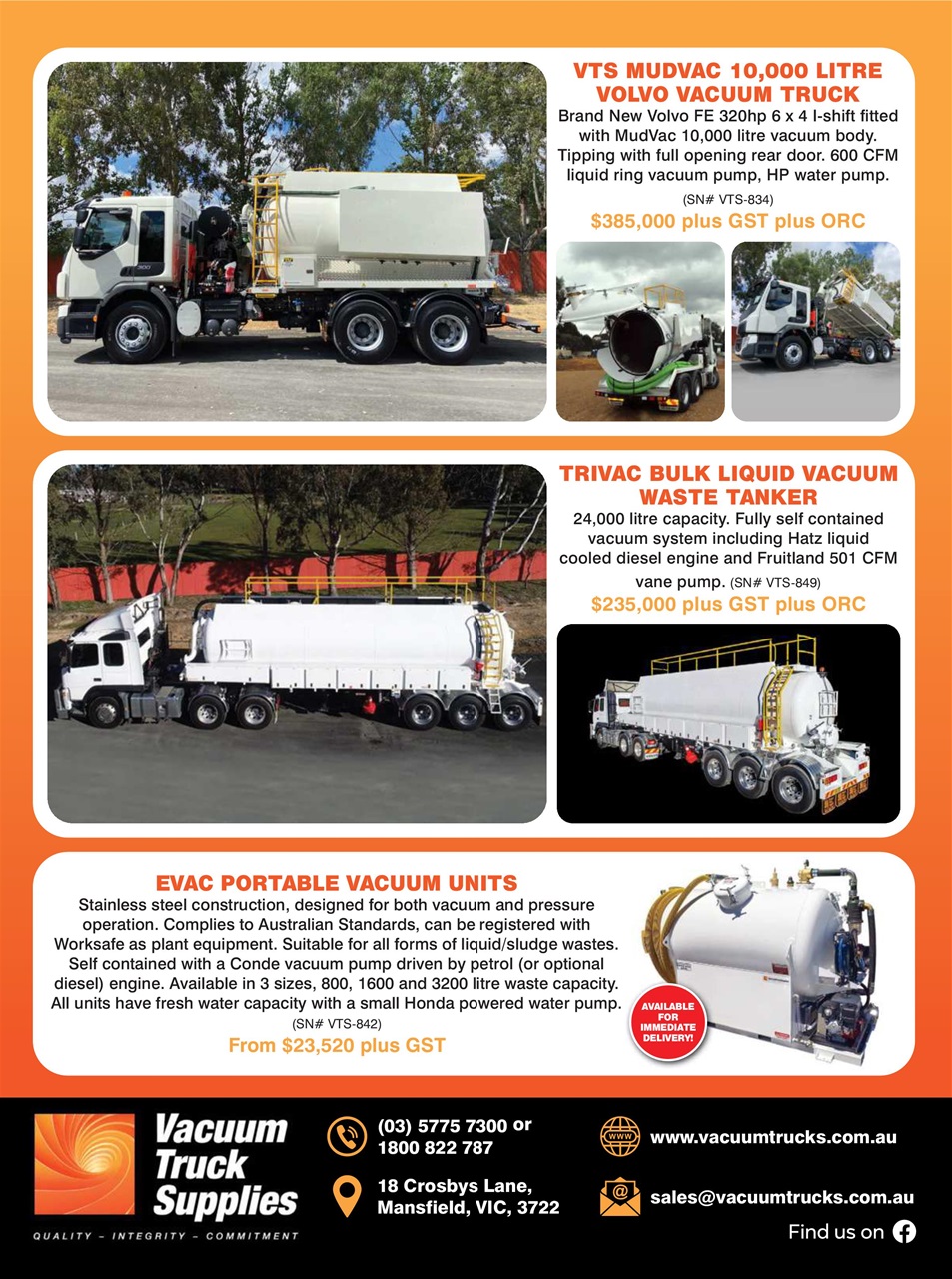 VTS MUDVAC 10,000 LITRE VOLVO VACUUM TRUCK

Brand New Volvo FE 320hp 6 x 4 I-shift fitted with MudVac 10,000 litre vacuum body. Tipping with full opening rear door. 600 CFM liquid ring vacuum pump, HP water pump.

(SN# VTS-834)

$385,000 plus GST plus ORC

TRIVAC BULK LIQUID VACUUM WASTE TANKER

24,000 litre capacity. Fully self contained vacuum system including Hatz liquid cooled diesel engine and Fruitland 501 CFM vane pump. (SN# VTS-849)

$235,000 plus GST plus ORC

EVAC PORTABLE VACUUM UNITS

Stainless steel construction, designed for both vacuum and pressure operation. Complies to Australian Standards, can be registered with Worksafe as plant equipment. Suitable for all forms of liquid/sludge wastes. Self contained with a Conde vacuum pump driven by petrol (or optional diesel) engine. Available in 3 sizes, 800, 1600 and 3200 litre waste capacity. All units have fresh water capacity with a small Honda powered water pump.

(SN# VTS-842)

From $23,520 plus GST

AVAILABLE FOR IMMEDIATE DELIVERY!

Vacuum Truck Supplies

QUALITY – INTEGRITY – COMMITMENT

(03) 5775 7300 or 1800 822 787

18 Crosbys Lane, Mansfield, VIC, 3722

WWW

www.vacuumtrucks.com.au

sales@vacuumtrucks.com.au

Find us on